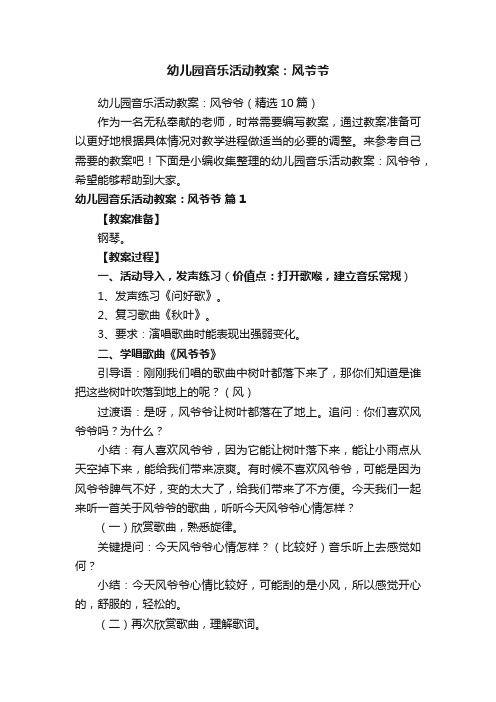 幼儿园音乐活动教案：风爷爷

幼儿园音乐活动教案：风爷爷（精选10篇）

作为一名无私奉献的老师，时常需要编写教案，通过教案准备可以更好地根据具体情况对教学进程做适当的必要的调整。来参考自己需要的教案吧！下面是小编收集整理的幼儿园音乐活动教案：风爷爷，希望能够帮助到大家。

幼儿园音乐活动教案：风爷爷 篇1

【教案准备】

钢琴。

【教案过程】

一、活动导入，发声练习（价值点：打开歌喉，建立音乐常规）

1、发声练习《问好歌》。

2、复习歌曲《秋叶》。

3、要求：演唱歌曲时能表现出强弱变化。

二、学唱歌曲《风爷爷》

引导语：刚刚我们唱的歌曲中树叶都落下来了，那你们知道是谁把这些树叶吹落到地上的呢？（风）

过渡语：是呀，风爷爷让树叶都落在了地上。追问：你们喜欢风爷爷吗？为什么？

小结：有人喜欢风爷爷，因为它能让树叶落下来，能让小雨点从天空掉下来，能给我们带来凉爽。有时候不喜欢风爷爷，可能是因为风爷爷脾气不好，变的太大了，给我们带来了不方便。今天我们一起来听一首关于风爷爷的歌曲，听听今天风爷爷心情怎样？

（一）欣赏歌曲，熟悉旋律。

关键提问：今天风爷爷心情怎样？（比较好）音乐听上去感觉如何？

小结：今天风爷爷心情比较好，可能刮的是小风，所以感觉开心的，舒服的，轻松的。

（二）再次欣赏歌曲，理解歌词。